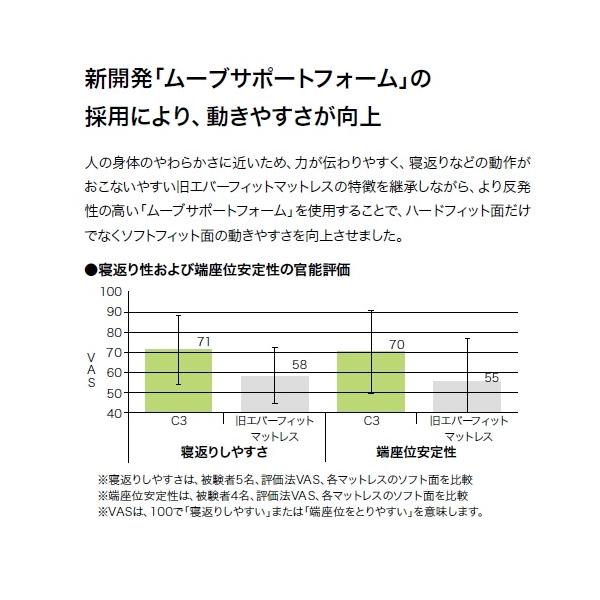 新開発「ムーブサポートフォーム」の採用により、動きやすさが向上

人の身体のやわらかさに近いため、力が伝わりやすく、寝返りなどの動作がおこないやすい旧エバーフィットマットレスの特徴を継承しながら、より反発性の高い「ムーブサポートフォーム」を使用することで、ハードフィット面だけでなくソフトフィット面の動きやすさを向上させました。

●寝返り性および端座位安定性の官能評価

100
90
80
70
60
50
40

VAS

71
58
70
55

C3
旧エバーフィットマットレス
C3
旧エバーフィットマットレス

寝返りしやすさ
端座位安定性

※寝返りしやすさは、被験者5名、評価法VAS、各マットレスのソフト面を比較
※端座位安定性は、被験者4名、評価法VAS、各マットレスのソフト面を比較
※VASは、100で「寝返りしやすい」または「端座位をとりやすい」を意味します。